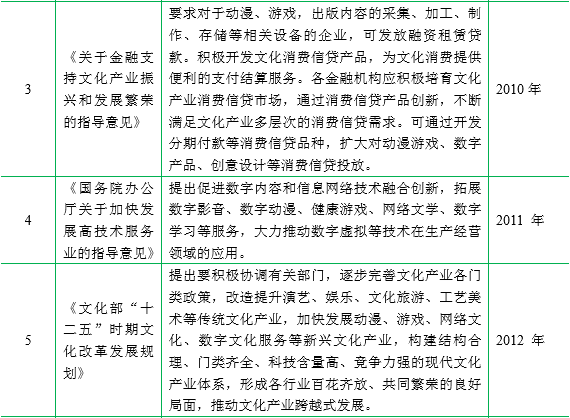 | 3 | 《关于金融支持文化产业振兴和发展繁荣的指导意见》 | 要求对于动漫、游戏，出版内容的采集、加工、制作、存储等相关设备的企业，可发放融资租赁贷款。积极开发文化消费信贷产品，为文化消费提供便利的支付结算服务。各金融机构应积极培育文化产业消费信贷市场，通过消费信贷产品创新，不断满足文化产业多层次的消费信贷需求。可通过开发分期付款等消费信贷品种，扩大对动漫游戏、数字产品、创意设计等消费信贷投放。 | 2010 年 |
|---|---|---|---|
| 4 | 《国务院办公厅关于加快发展高技术服务业的指导意见》 | 提出促进数字内容和信息网络技术融合创新，拓展数字影音、数字动漫、健康游戏、网络文学、数字学习等服务，大力推动数字虚拟等技术在生产经营领域的应用。 | 2011 年 |
| 5 | 《文化部“十二五”时期文化改革发展规划》 | 提出要积极协调有关部门，逐步完善文化产业各门类政策，改造提升演艺、娱乐、文化旅游、工艺美术等传统文化产业，加快发展动漫、游戏、网络文化、数字文化服务等新兴文化产业，构建结构合理、门类齐全、科技含量高、竞争力强的现代文化产业体系，形成各行业百花齐放、共同繁荣的良好局面，推动文化产业跨越式发展。 | 2012 年 |